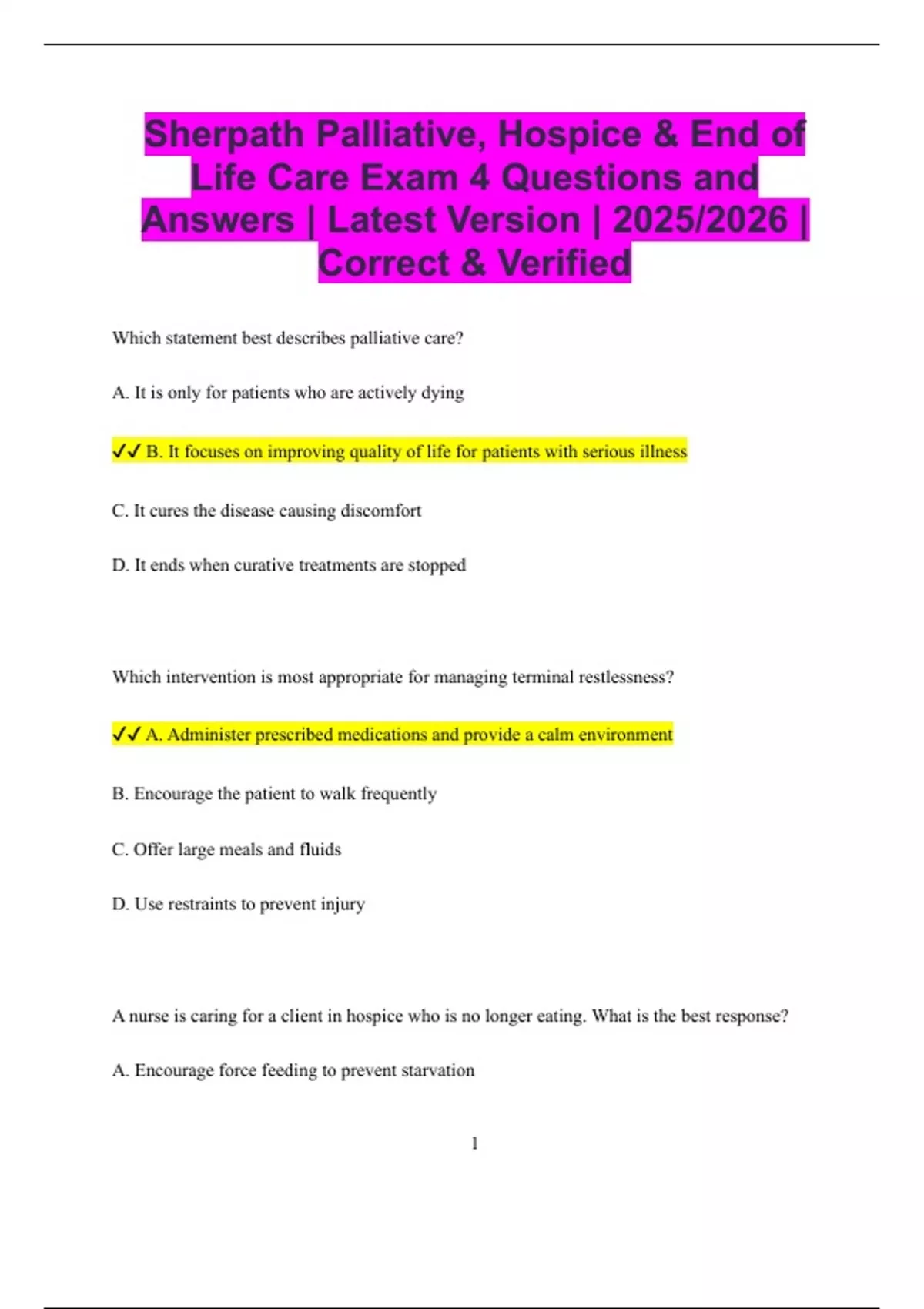 Sherpath Palliative, Hospice & End of Life Care Exam 4 Questions and Answers | Latest Version | 2025/2026 | Correct & Verified

Which statement best describes palliative care?

A. It is only for patients who are actively dying

✓✓ B. It focuses on improving quality of life for patients with serious illness

C. It cures the disease causing discomfort

D. It ends when curative treatments are stopped

Which intervention is most appropriate for managing terminal restlessness?

✓✓ A. Administer prescribed medications and provide a calm environment

B. Encourage the patient to walk frequently

C. Offer large meals and fluids

D. Use restraints to prevent injury

A nurse is caring for a client in hospice who is no longer eating. What is the best response?

A. Encourage force feeding to prevent starvation

1